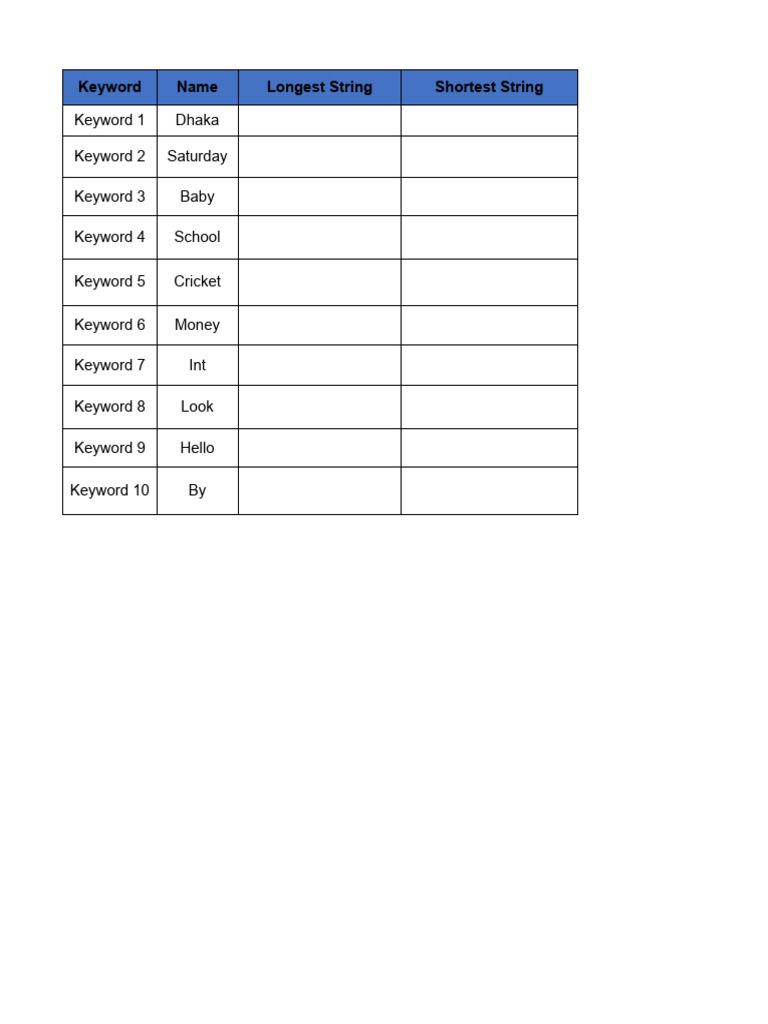 | Keyword | Name | Longest String | Shortest String |
|---|---|---|---|
| Keyword 1 | Dhaka | | |
| Keyword 2 | Saturday | | |
| Keyword 3 | Baby | | |
| Keyword 4 | School | | |
| Keyword 5 | Cricket | | |
| Keyword 6 | Money | | |
| Keyword 7 | Int | | |
| Keyword 8 | Look | | |
| Keyword 9 | Hello | | |
| Keyword 10 | By | | |